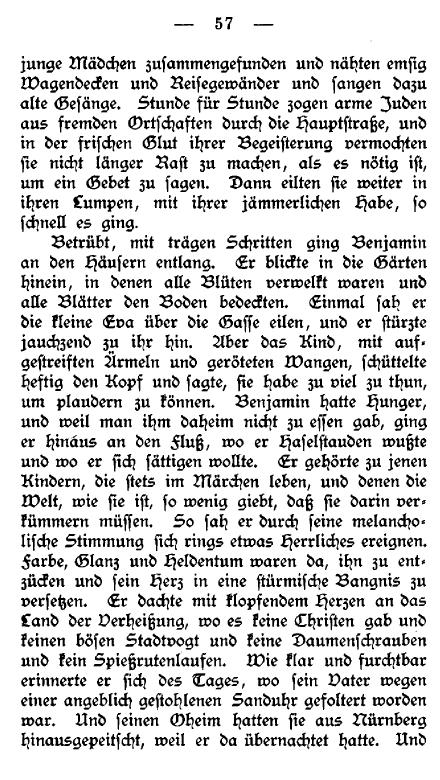 — 57 —

junge Mädchen zusammengefunden und nähten emsig Wagendecken und Reisegewänder und sangen dazu alte Gesänge. Stunde für Stunde zogen arme Juden aus fremden Ortschaften durch die Hauptstraße, und in der frischen Glut ihrer Begeisterung vermochten sie nicht länger Rast zu machen, als es nötig ist, um ein Gebet zu sagen. Dann eilten sie weiter in ihren Lumpen, mit ihrer jämmerlichen Habe, so schnell es ging.

Betrübt, mit trägen Schritten ging Benjamin an den Häusern entlang. Er blickte in die Gärten hinein, in denen alle Blüten verwelkt waren und alle Blätter den Boden bedeckten. Einmal sah er die kleine Eva über die Gasse eilen, und er stürzte jauchzend zu ihr hin. Aber das Kind, mit aufgestreiften Ärmeln und geröteten Wangen, schüttelte heftig den Kopf und sagte, sie habe zu viel zu thun, um plaudern zu können. Benjamin hatte Hunger, und weil man ihm daheim nicht zu essen gab, ging er hinaus an den Fluß, wo er Haselstauden wußte und wo er sich sättigen wollte. Er gehörte zu jenen Kindern, die stets im Märchen leben, und denen die Welt, wie sie ist, so wenig giebt, daß sie darin verkümmern müssen. So sah er durch seine melancholische Stimmung sich rings etwas Herrliches ereignen. Farbe, Glanz und Heldentum waren da, ihn zu entzücken und sein Herz in eine stürmische Bangnis zu versetzen. Er dachte mit klopfendem Herzen an das Land der Verheißung, wo es keine Christen gab und keinen bösen Stadtvogt und keine Daumenschrauben und kein Spießrutenlaufen. Wie klar und furchtbar erinnerte er sich des Tages, wo sein Vater wegen einer angeblich gestohlenen Sanduhr gefoltert worden war. Und seinen Oheim hatten sie aus Nürnberg hinausgepeitscht, weil er da übernachtet hatte. Und